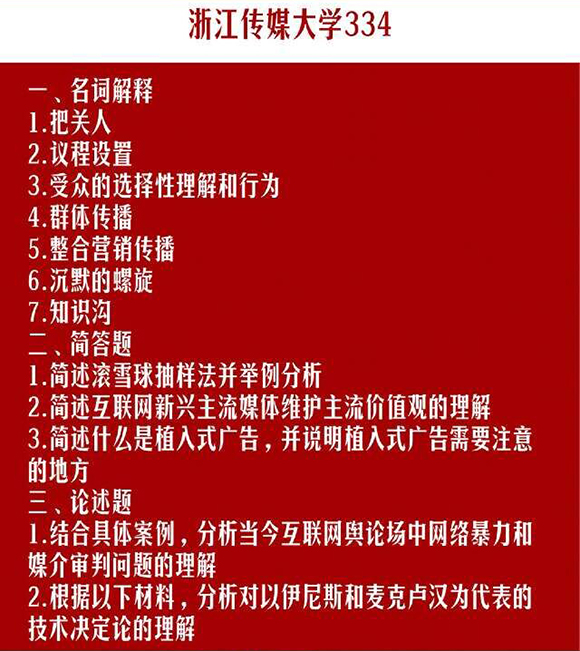 浙江传媒大学334

一、名词解释
1.把关人
2.议程设置
3.受众的选择性理解和行为
4.群体传播
5.整合营销传播
6.沉默的螺旋
7.知识沟
二、简答题
1.简述滚雪球抽样法并举例分析
2.简述互联网新兴主流媒体维护主流价值观的理解
3.简述什么是植入式广告，并说明植入式广告需要注意的地方
三、论述题
1.结合具体案例，分析当今互联网舆论场中网络暴力和媒介审判问题的理解
2.根据以下材料，分析对以伊尼斯和麦克卢汉为代表的技术决定论的理解